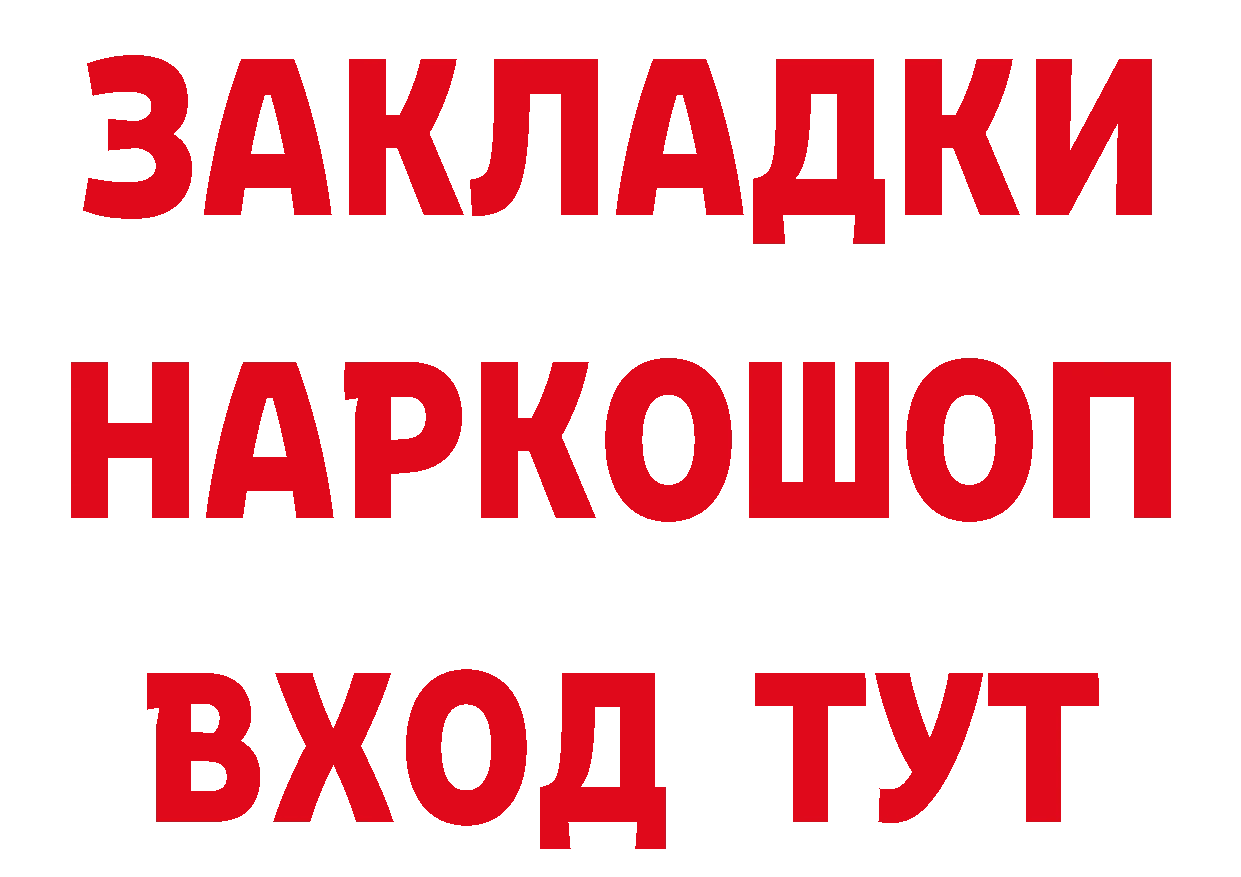 ЗАКЛАДКИ
НАРКОШОП
ВХОД ТУТ